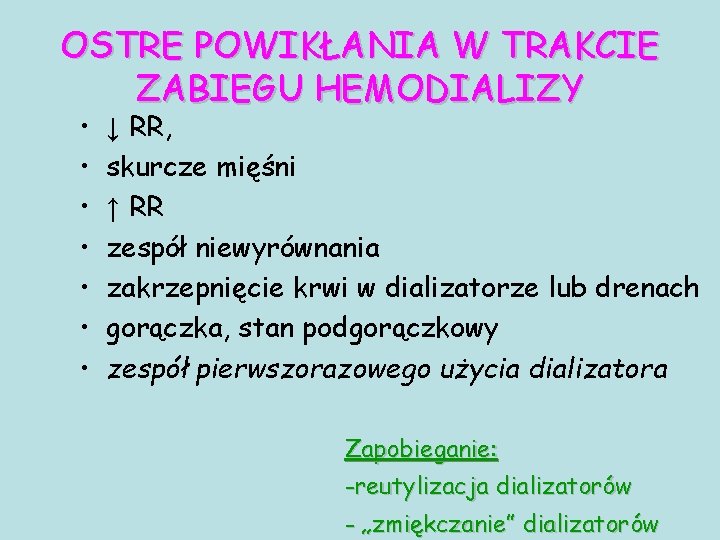 OSTRE POWIKŁANIA W TRAKCIE ZABIEGU HEMODIALIZY

• ↓ RR,
• skurcze mięśni
• ↑ RR
• zespół niewyrównania
• zakrzepnięcie krwi w dializatorze lub drenach
• gorączka, stan podgorączkowy
• zespół pierwszorazowego użycia dializatora

Zapobieganie:
-reutylizacja dializatorów
- „zmiękczanie" dializatorów